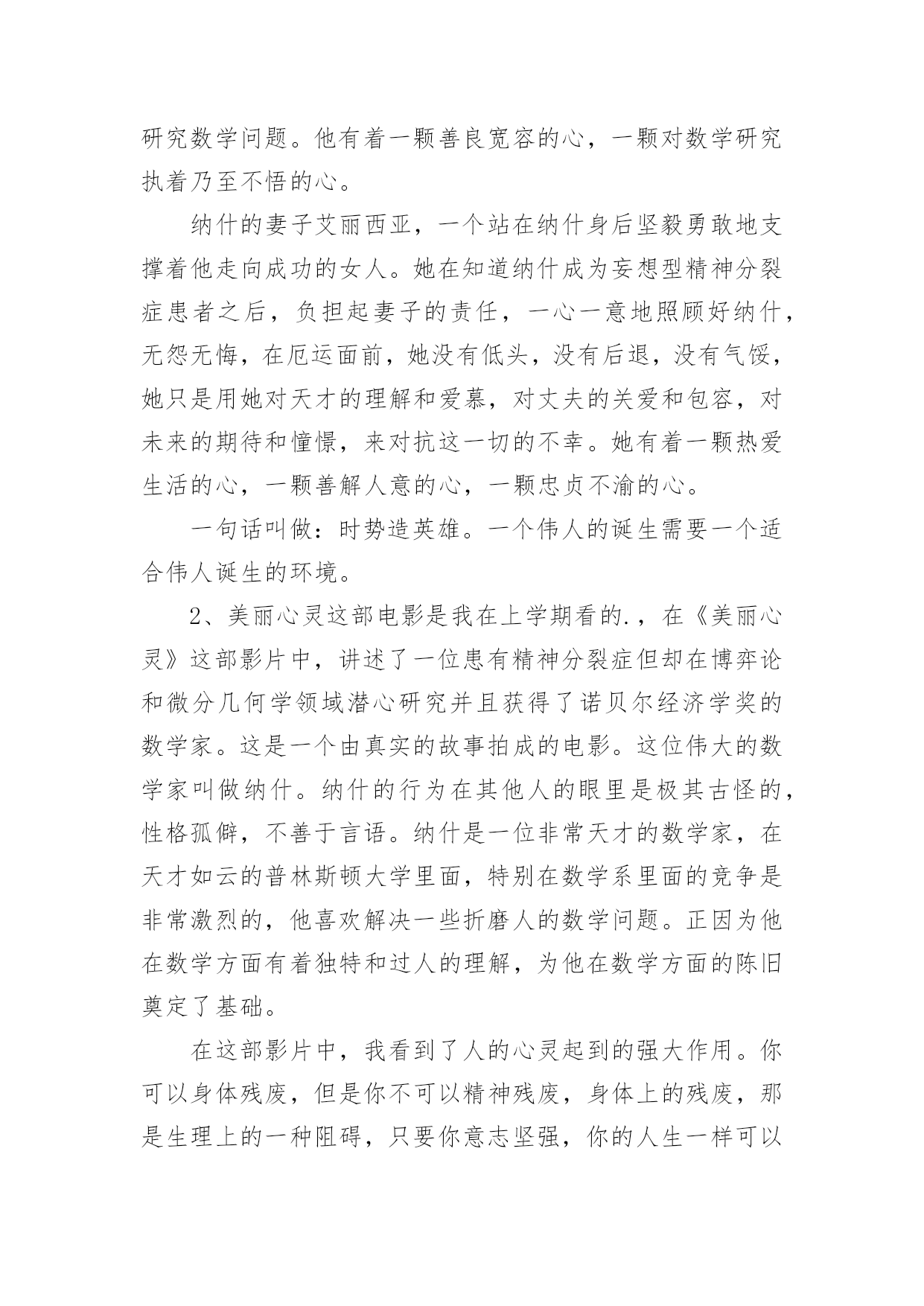 研究数学问题。他有着一颗善良宽容的心，一颗对数学研究执着乃至不悟的心。

纳什的妻子艾丽西亚，一个站在纳什身后坚毅勇敢地支撑着他走向成功的女人。她在知道纳什成为妄想型精神分裂症患者之后，负担起妻子的责任，一心一意地照顾好纳什，无怨无悔，在厄运面前，她没有低头，没有后退，没有气馁，她只是用她对天才的理解和爱慕，对丈夫的关爱和包容，对未来的期待和憧憬，来对抗这一切的不幸。她有着一颗热爱生活的心，一颗善解人意的心，一颗忠贞不渝的心。

一句话叫做：时势造英雄。一个伟人的诞生需要一个适合伟人诞生的环境。

2、美丽心灵这部电影是我在上学期看的.，在《美丽心灵》这部影片中，讲述了一位患有精神分裂症但却在博弈论和微分几何学领域潜心研究并且获得了诺贝尔经济学奖的数学家。这是一个由真实的故事拍成的电影。这位伟大的数学家叫做纳什。纳什的行为在其他人的眼里是极其古怪的，性格孤僻，不善于言语。纳什是一位非常天才的数学家，在天才如云的普林斯顿大学里面，特别在数学系里面的竞争是非常激烈的，他喜欢解决一些折磨人的数学问题。正因为他在数学方面有着独特和过人的理解，为他在数学方面的陈旧奠定了基础。

在这部影片中，我看到了人的心灵起到的强大作用。你可以身体残废，但是你不可以精神残废，身体上的残废，那是生理上的一种阻碍，只要你意志坚强，你的人生一样可以